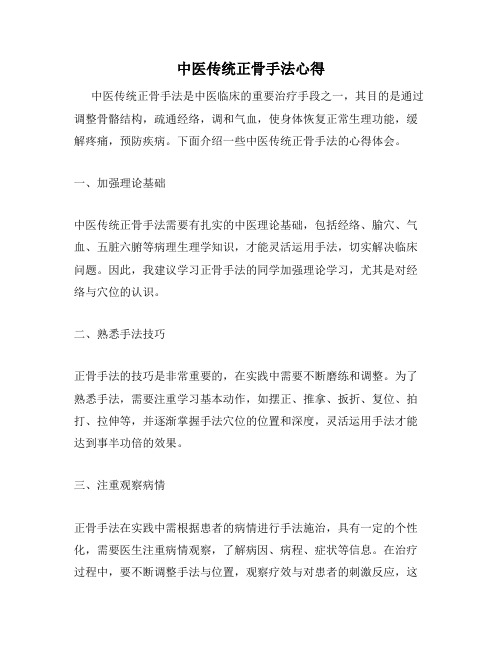 中医传统正骨手法心得

中医传统正骨手法是中医临床的重要治疗手段之一，其目的是通过调整骨骼结构，疏通经络，调和气血，使身体恢复正常生理功能，缓解疼痛，预防疾病。下面介绍一些中医传统正骨手法的心得体会。

一、加强理论基础

中医传统正骨手法需要有扎实的中医理论基础，包括经络、腧穴、气血、五脏六腑等病理生理学知识，才能灵活运用手法，切实解决临床问题。因此，我建议学习正骨手法的同学加强理论学习，尤其是对经络与穴位的认识。

二、熟悉手法技巧

正骨手法的技巧是非常重要的，在实践中需要不断磨练和调整。为了熟悉手法，需要注重学习基本动作，如摆正、推拿、扳折、复位、拍打、拉伸等，并逐渐掌握手法穴位的位置和深度，灵活运用手法才能达到事半功倍的效果。

三、注重观察病情

正骨手法在实践中需根据患者的病情进行手法施治，具有一定的个性化，需要医生注重病情观察，了解病因、病程、症状等信息。在治疗过程中，要不断调整手法与位置，观察疗效与对患者的刺激反应，这